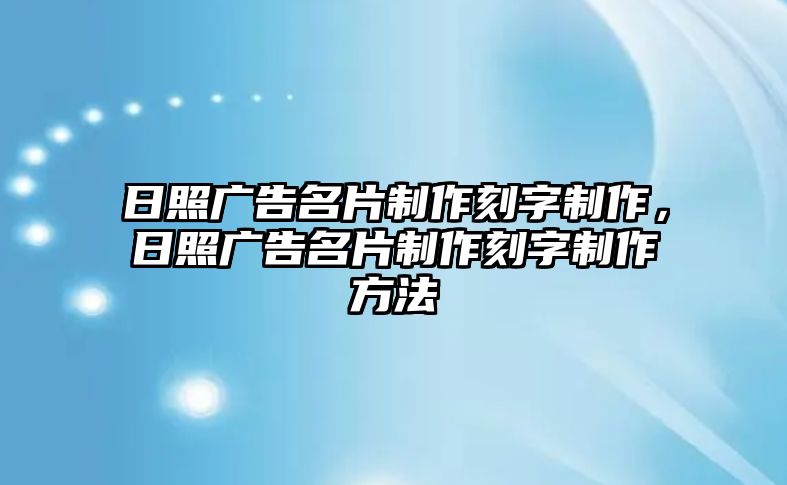 日照广告名片制作刻字制作，日照广告名片制作刻字制作方法